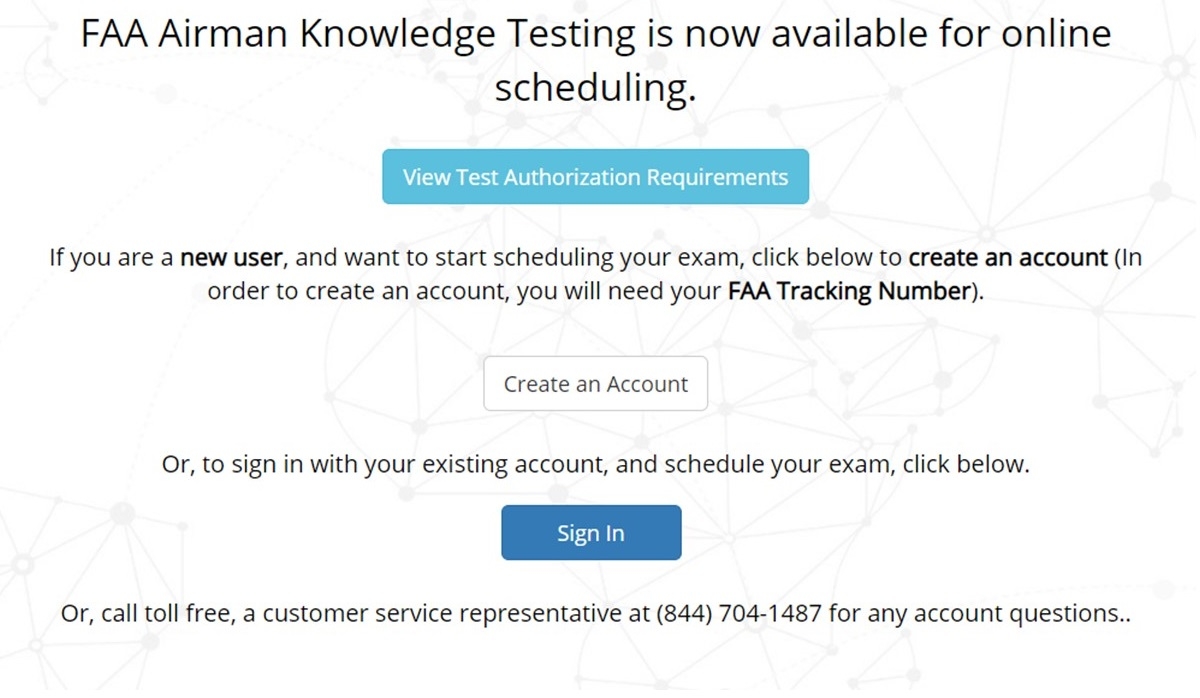 FAA Airman Knowledge Testing is now available for online scheduling.

View Test Authorization Requirements

If you are a new user, and want to start scheduling your exam, click below to create an account (In order to create an account, you will need your FAA Tracking Number).

Create an Account

Or, to sign in with your existing account, and schedule your exam, click below.

Sign In

Or, call toll free, a customer service representative at (844) 704-1487 for any account questions..